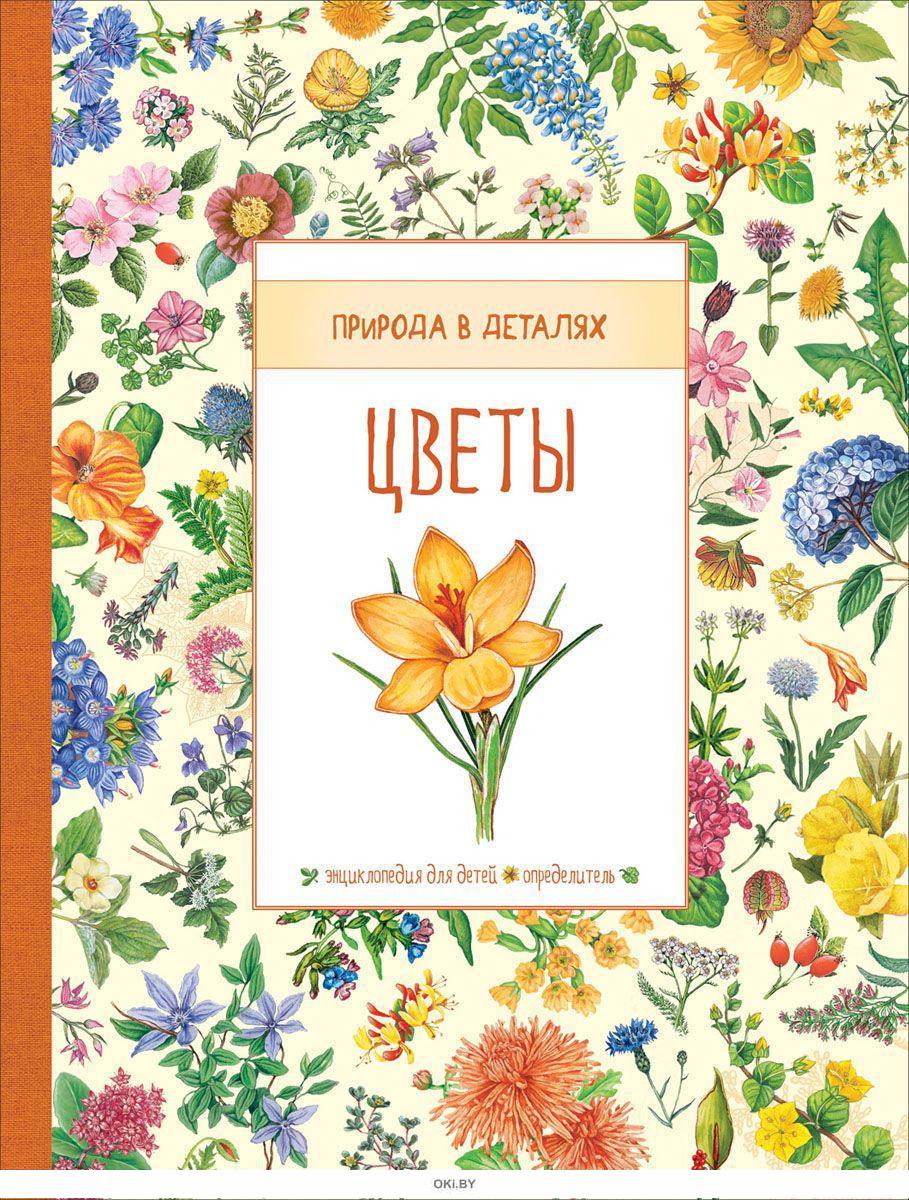 ПРИРОДА В ДЕТАЛЯХ

ЦВЕТЫ

энциклопедия для детей определитель

OKI.BY